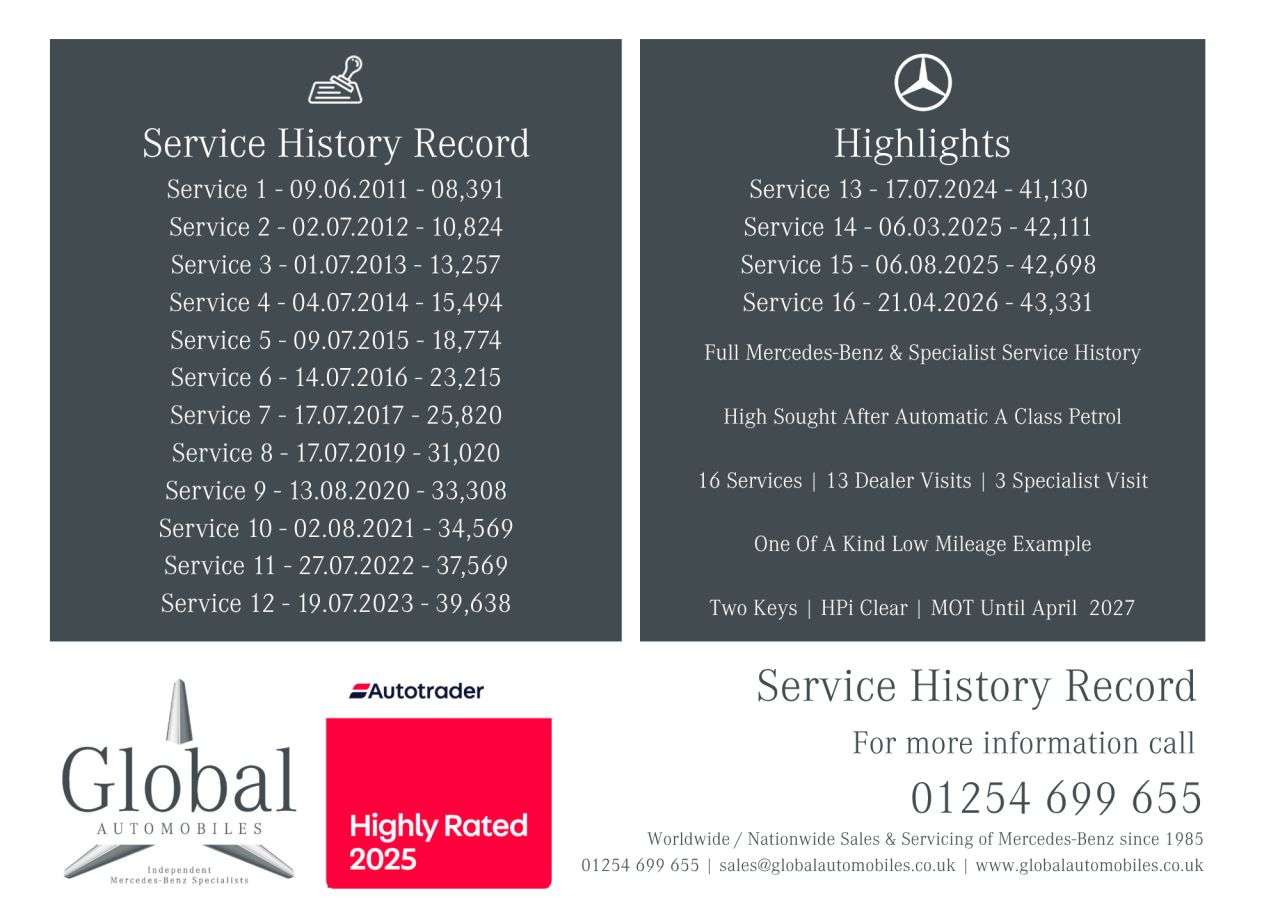 Service History Record

Service 1 - 09.06.2011 - 08,391
Service 2 - 02.07.2012 - 10,824
Service 3 - 01.07.2013 - 13,257
Service 4 - 04.07.2014 - 15,494
Service 5 - 09.07.2015 - 18,774
Service 6 - 14.07.2016 - 23,215
Service 7 - 17.07.2017 - 25,820
Service 8 - 17.07.2019 - 31,020
Service 9 - 13.08.2020 - 33,308
Service 10 - 02.08.2021 - 34,569
Service 11 - 27.07.2022 - 37,569
Service 12 - 19.07.2023 - 39,638

Highlights

Service 13 - 17.07.2024 - 41,130
Service 14 - 06.03.2025 - 42,111
Service 15 - 06.08.2025 - 42,698
Service 16 - 21.04.2026 - 43,331

Full Mercedes-Benz & Specialist Service History

High Sought After Automatic A Class Petrol

16 Services | 13 Dealer Visits | 3 Specialist Visit

One Of A Kind Low Mileage Example

Two Keys | HPi Clear | MOT Until April 2027

Global
AUTOMOBILES
Independent
Mercedes-Benz Specialists

Autotrader
Highly Rated
2025

Service History Record
For more information call
01254 699 655
Worldwide / Nationwide Sales & Servicing of Mercedes-Benz since 1985
01254 699 655 | sales@globalautomobiles.co.uk | www.globalautomobiles.co.uk